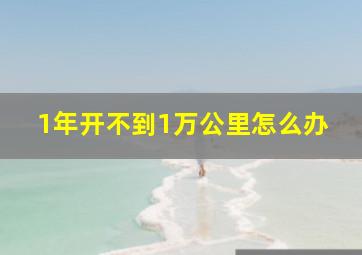 1年开不到1万公里怎么办